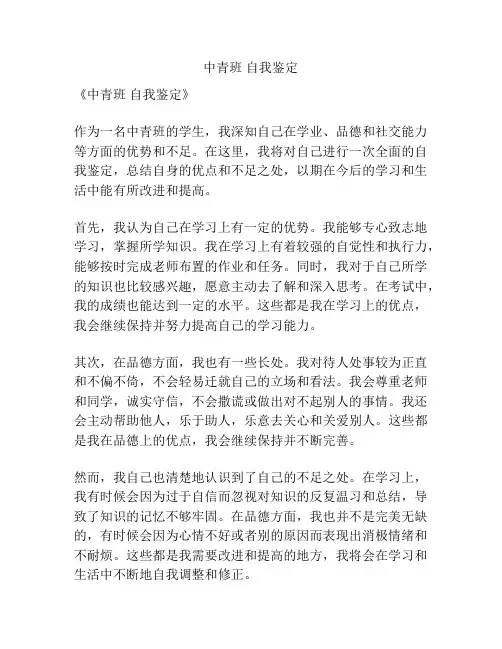 中青班 自我鉴定

《中青班 自我鉴定》

作为一名中青班的学生，我深知自己在学业、品德和社交能力等方面的优势和不足。在这里，我将对自己进行一次全面的自我鉴定，总结自身的优点和不足之处，以期在今后的学习和生活中能有所改进和提高。

首先，我认为自己在学习上有一定的优势。我能够专心致志地学习，掌握所学知识。我在学习上有着较强的自觉性和执行力，能够按时完成老师布置的作业和任务。同时，我对于自己所学的知识也比较感兴趣，愿意主动去了解和深入思考。在考试中，我的成绩也能达到一定的水平。这些都是我在学习上的优点，我会继续保持并努力提高自己的学习能力。

其次，在品德方面，我也有一些长处。我对待人处事较为正直和不偏不倚，不会轻易迁就自己的立场和看法。我会尊重老师和同学，诚实守信，不会撒谎或做出对不起别人的事情。我还会主动帮助他人，乐于助人，乐意去关心和关爱别人。这些都是我在品德上的优点，我会继续保持并不断完善。

然而，我自己也清楚地认识到了自己的不足之处。在学习上，我有时候会因为过于自信而忽视对知识的反复温习和总结，导致了知识的记忆不够牢固。在品德方面，我也并不是完美无缺的，有时候会因为心情不好或者别的原因而表现出消极情绪和不耐烦。这些都是我需要改进和提高的地方，我将会在学习和生活中不断地自我调整和修正。